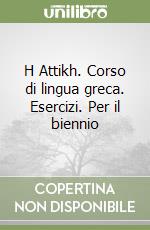 unilibro

H Attikh. Corso di lingua greca. Esercizi. Per il biennio

COPERTINA
NON DISPONIBILE